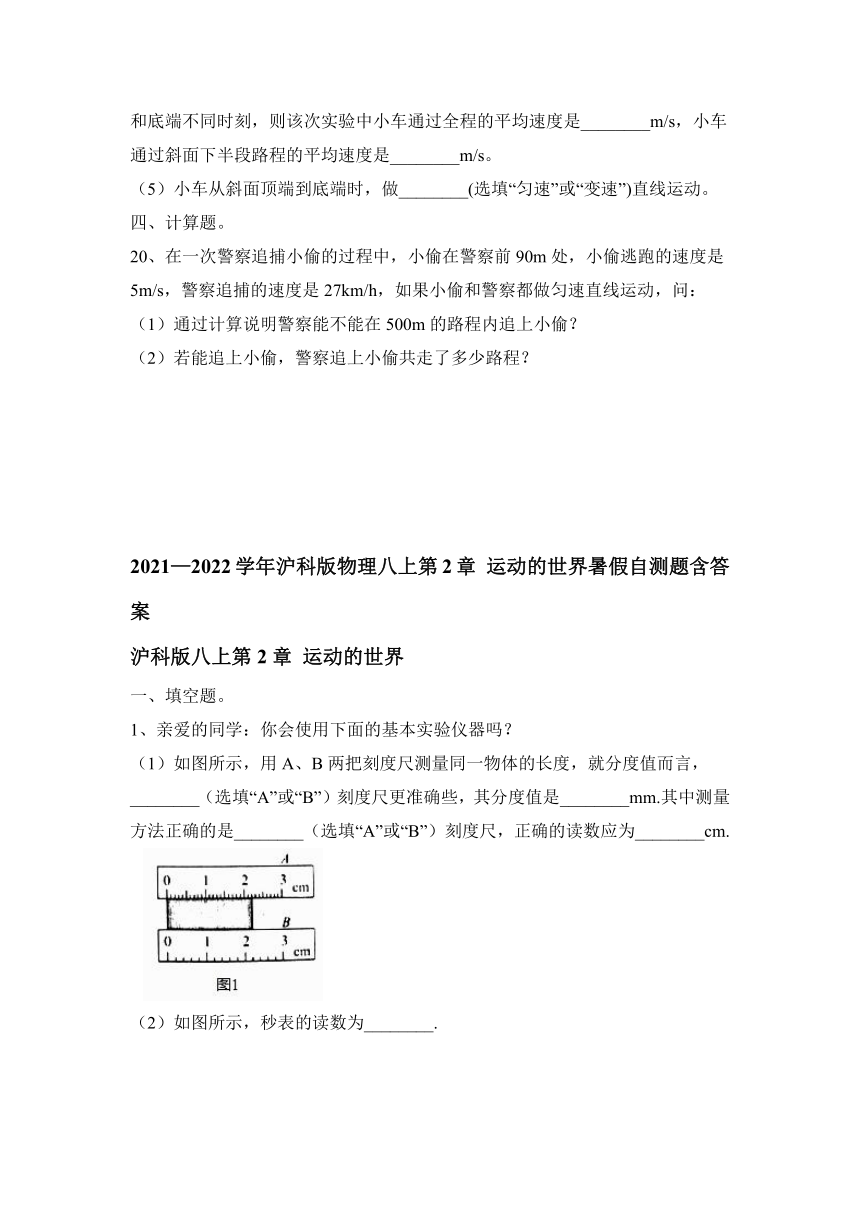 和底端不同时刻，则该次实验中小车通过全程的平均速度是________m/s，小车通过斜面下半段路程的平均速度是________m/s。

（5）小车从斜面顶端到底端时，做________(选填“匀速”或“变速”)直线运动。

四、计算题。

20、在一次警察追捕小偷的过程中，小偷在警察前 90m 处，小偷逃跑的速度是 5m/s，警察追捕的速度是 27km/h，如果小偷和警察都做匀速直线运动，问：

（1）通过计算说明警察能不能在 500m 的路程内追上小偷？

（2）若能追上小偷，警察追上小偷共走了多少路程？

2021—2022 学年沪科版物理八上第 2 章 运动的世界暑假自测题含答案

沪科版八上第 2 章 运动的世界

一、填空题。

1、亲爱的同学：你会使用下面的基本实验仪器吗？

（1）如图所示，用 A、B 两把刻度尺测量同一物体的长度，就分度值而言，________（选填“A”或“B”）刻度尺更准确些，其分度值是________mm.其中测量方法正确的是________（选填“A”或“B”）刻度尺，正确的读数应为________cm.

A
0 1 2 3 cm
B
0 1 2 3 cm
图1

（2）如图所示，秒表的读数为________.